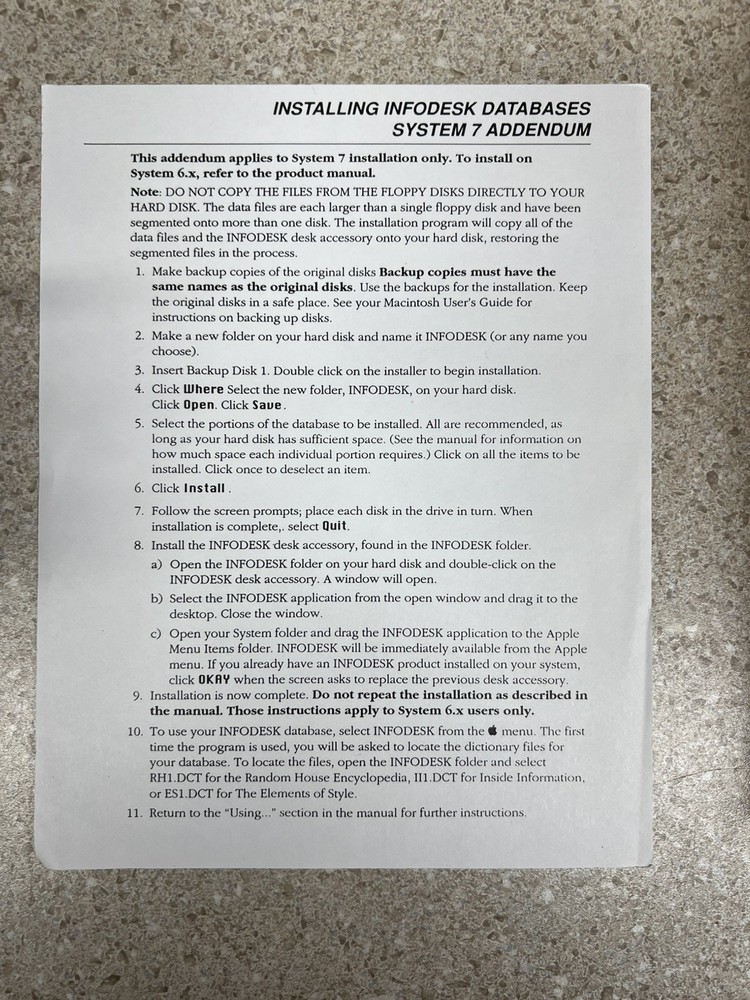 INSTALLING INFODESK DATABASES
SYSTEM 7 ADDENDUM

This addendum applies to System 7 installation only. To install on System 6.x, refer to the product manual.

Note: DO NOT COPY THE FILES FROM THE FLOPPY DISKS DIRECTLY TO YOUR HARD DISK. The data files are each larger than a single floppy disk and have been segmented onto more than one disk. The installation program will copy all of the data files and the INFODESK desk accessory onto your hard disk, restoring the segmented files in the process.

1. Make backup copies of the original disks Backup copies must have the same names as the original disks. Use the backups for the installation. Keep the original disks in a safe place. See your Macintosh User's Guide for instructions on backing up disks.

2. Make a new folder on your hard disk and name it INFODESK (or any name you choose).

3. Insert Backup Disk 1. Double click on the installer to begin installation.

4. Click Where Select the new folder, INFODESK, on your hard disk. Click Open. Click Save.

5. Select the portions of the database to be installed. All are recommended, as long as your hard disk has sufficient space. (See the manual for information on how much space each individual portion requires.) Click on all the items to be installed. Click once to deselect an item.

6. Click Install .

7. Follow the screen prompts; place each disk in the drive in turn. When installation is complete,. select Quit.

8. Install the INFODESK desk accessory, found in the INFODESK folder.

a) Open the INFODESK folder on your hard disk and double-click on the INFODESK desk accessory. A window will open.

b) Select the INFODESK application from the open window and drag it to the desktop. Close the window.

c) Open your System folder and drag the INFODESK application to the Apple Menu Items folder. INFODESK will be immediately available from the Apple menu. If you already have an INFODESK product installed on your system, click OKAY when the screen asks to replace the previous desk accessory.

9. Installation is now complete. Do not repeat the installation as described in the manual. Those instructions apply to System 6.x users only.

10. To use your INFODESK database, select INFODESK from the  menu. The first time the program is used, you will be asked to locate the dictionary files for your database. To locate the files, open the INFODESK folder and select RH1.DCT for the Random House Encyclopedia, II1.DCT for Inside Information, or ES1.DCT for The Elements of Style.

11. Return to the "Using..." section in the manual for further instructions.